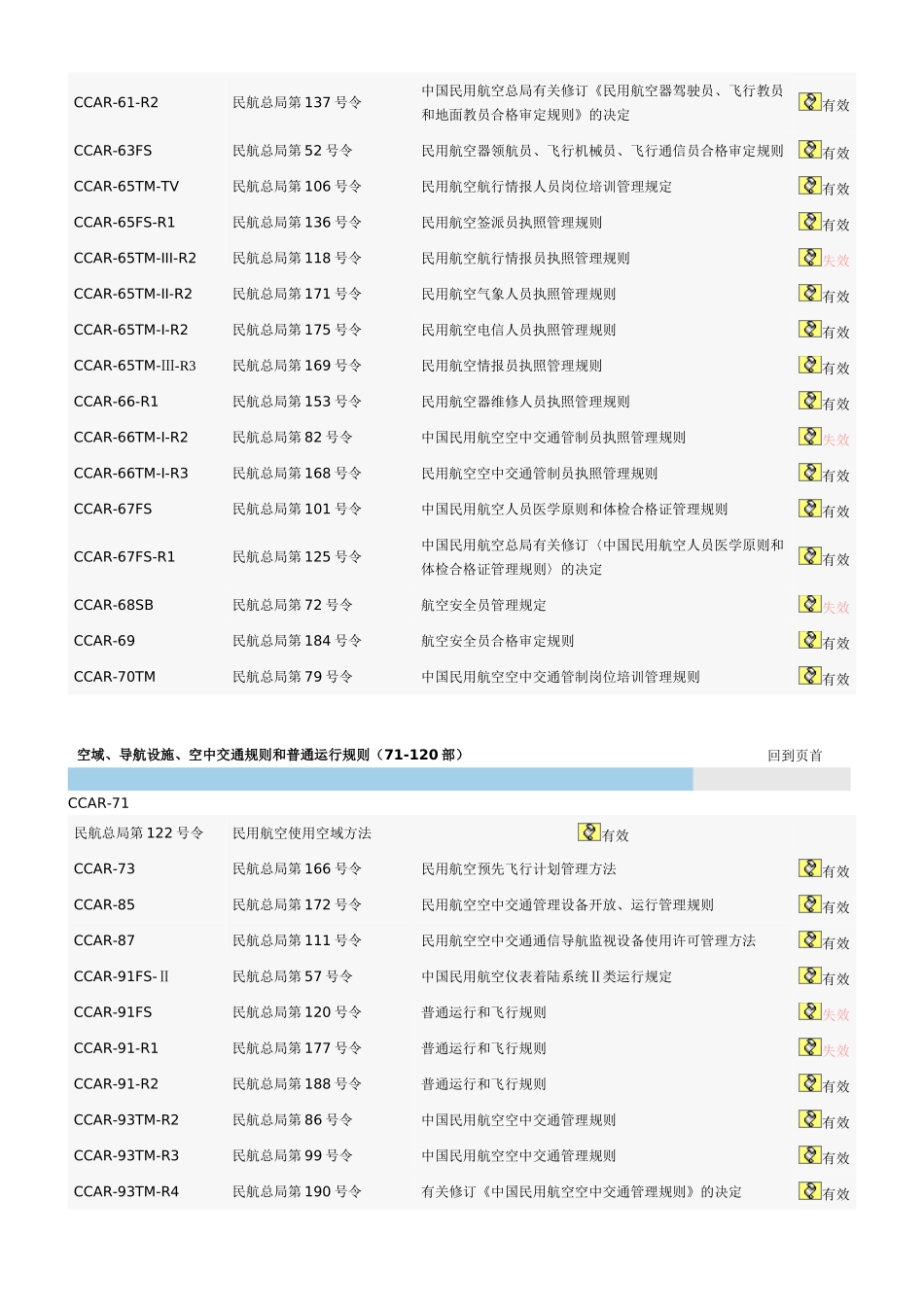 | | | | |
|---|---|---|---|
| CCAR-61-R2 | 民航总局第 137 号令 | 中国民用航空总局有关修订《民用航空器驾驶员、飞行教员和地面教员合格审定规则》的决定 | 有效 |
| CCAR-63FS | 民航总局第 52 号令 | 民用航空器领航员、飞行机械员、飞行通信员合格审定规则 | 有效 |
| CCAR-65TM-TV | 民航总局第 106 号令 | 民用航空航行情报人员岗位培训管理规定 | 有效 |
| CCAR-65FS-R1 | 民航总局第 136 号令 | 民用航空签派员执照管理规则 | 有效 |
| CCAR-65TM-III-R2 | 民航总局第 118 号令 | 民用航空航行情报员执照管理规则 | 失效 |
| CCAR-65TM-II-R2 | 民航总局第 171 号令 | 民用航空气象人员执照管理规则 | 有效 |
| CCAR-65TM-I-R2 | 民航总局第 175 号令 | 民用航空电信人员执照管理规则 | 有效 |
| CCAR-65TM-Ⅲ-R3 | 民航总局第 169 号令 | 民用航空情报员执照管理规则 | 有效 |
| CCAR-66-R1 | 民航总局第 153 号令 | 民用航空器维修人员执照管理规则 | 有效 |
| CCAR-66TM-I-R2 | 民航总局第 82 号令 | 中国民用航空空中交通管制员执照管理规则 | 失效 |
| CCAR-66TM-I-R3 | 民航总局第 168 号令 | 民用航空空中交通管制员执照管理规则 | 有效 |
| CCAR-67FS | 民航总局第 101 号令 | 中国民用航空人员医学原则和体检合格证管理规则 | 有效 |
| CCAR-67FS-R1 | 民航总局第 125 号令 | 中国民用航空总局有关修订〈中国民用航空人员医学原则和体检合格证管理规则〉的决定 | 有效 |
| CCAR-68SB | 民航总局第 72 号令 | 航空安全员管理规定 | 失效 |
| CCAR-69 | 民航总局第 184 号令 | 航空安全员合格审定规则 | 有效 |
| CCAR-70TM | 民航总局第 79 号令 | 中国民用航空空中交通管制岗位培训管理规则 | 有效 |

空域、导航设施、空中交通规则和普通运行规则（71-120 部） 回到页首

CCAR-71

| | | | |
|---|---|---|---|
| 民航总局第 122 号令 | 民用航空使用空域方法 | 有效 | |
| CCAR-73 | 民航总局第 166 号令 | 民用航空预先飞行计划管理方法 | 有效 |
| CCAR-85 | 民航总局第 172 号令 | 民用航空空中交通管理设备开放、运行管理规则 | 有效 |
| CCAR-87 | 民航总局第 111 号令 | 民用航空空中交通通信导航监视设备使用许可管理方法 | 有效 |
| CCAR-91FS-Ⅱ | 民航总局第 57 号令 | 中国民用航空仪表着陆系统Ⅱ类运行规定 | 有效 |
| CCAR-91FS | 民航总局第 120 号令 | 普通运行和飞行规则 | 失效 |
| CCAR-91-R1 | 民航总局第 177 号令 | 普通运行和飞行规则 | 失效 |
| CCAR-91-R2 | 民航总局第 188 号令 | 普通运行和飞行规则 | 有效 |
| CCAR-93TM-R2 | 民航总局第 86 号令 | 中国民用航空空中交通管理规则 | 有效 |
| CCAR-93TM-R3 | 民航总局第 99 号令 | 中国民用航空空中交通管理规则 | 有效 |
| CCAR-93TM-R4 | 民航总局第 190 号令 | 有关修订《中国民用航空空中交通管理规则》的决定 | 有效 |